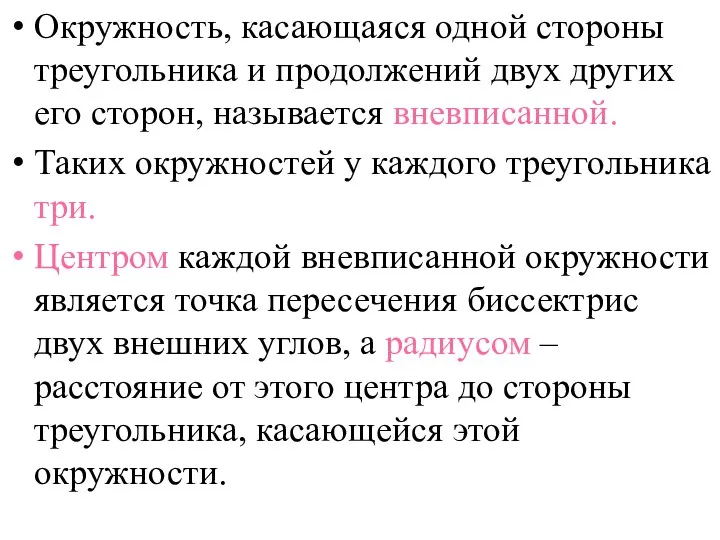 • Окружность, касающаяся одной стороны треугольника и продолжений двух других его сторон, называется вневписанной.

• Таких окружностей у каждого треугольника три.

• Центром каждой вневписанной окружности является точка пересечения биссектрис двух внешних углов, а радиусом – расстояние от этого центра до стороны треугольника, касающейся этой окружности.